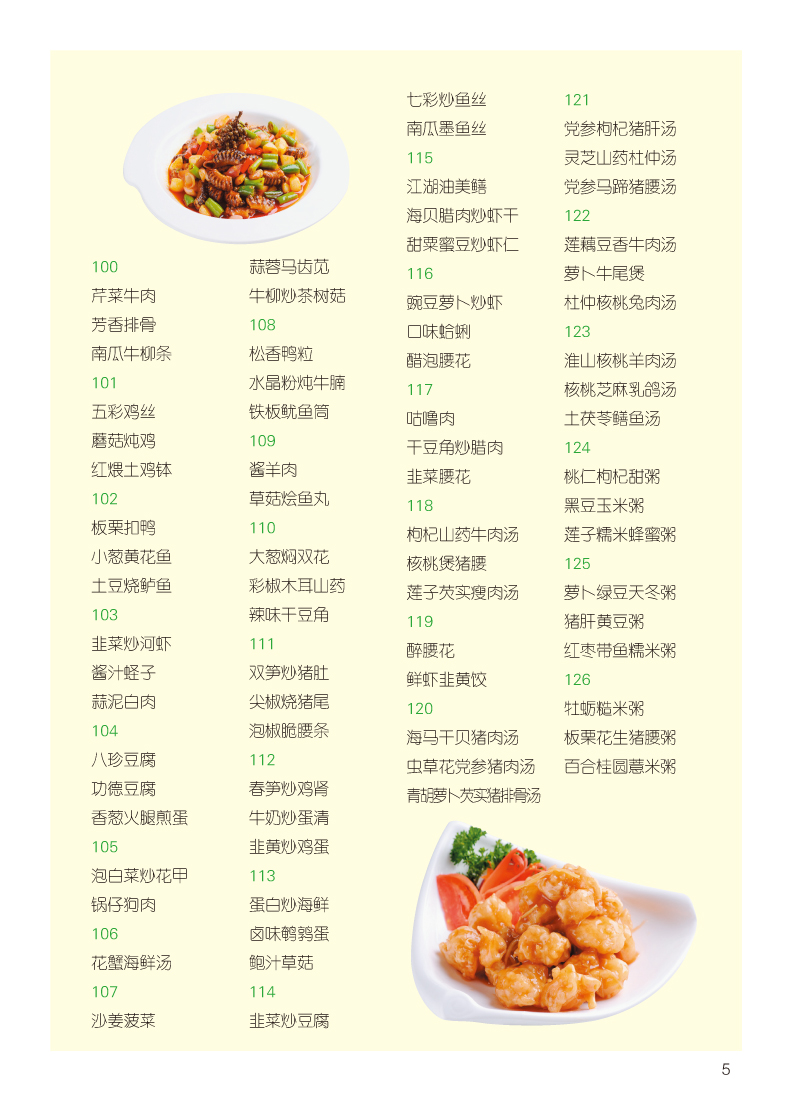 100
芹菜牛肉
芳香排骨
南瓜牛柳条
101
五彩鸡丝
蘑菇炖鸡
红煨土鸡钵
102
板栗扣鸭
小葱黄花鱼
土豆烧鲈鱼
103
韭菜炒河虾
酱汁蛏子
蒜泥白肉
104
八珍豆腐
功德豆腐
香葱火腿煎蛋
105
泡白菜炒花甲
锅仔狗肉
106
花蟹海鲜汤
107
沙姜菠菜

蒜蓉马齿苋
牛柳炒茶树菇
108
松香鸭粒
水晶粉炖牛腩
铁板鱿鱼筒
109
酱羊肉
草菇烩鱼丸
110
大葱焖双花
彩椒木耳山药
辣味干豆角
111
双笋炒猪肚
尖椒烧猪尾
泡椒脆腰条
112
春笋炒鸡肾
牛奶炒蛋清
韭黄炒鸡蛋
113
蛋白炒海鲜
卤味鹌鹑蛋
鲍汁草菇
114
韭菜炒豆腐

七彩炒鱼丝
南瓜墨鱼丝
115
江湖油美鳝
海贝腊肉炒虾干
甜栗蜜豆炒虾仁
116
豌豆萝卜炒虾
口味蛤蜊
醋泡腰花
117
咕噜肉
干豆角炒腊肉
韭菜腰花
118
枸杞山药牛肉汤
核桃煲猪腰
莲子芡实瘦肉汤
119
醉腰花
鲜虾韭黄饺
120
海马干贝猪肉汤
虫草花党参猪肉汤
青胡萝卜芡实猪排骨汤

121
党参枸杞猪肝汤
灵芝山药杜仲汤
党参马蹄猪腰汤
122
莲藕豆香牛肉汤
萝卜牛尾煲
杜仲核桃兔肉汤
123
淮山核桃羊肉汤
核桃芝麻乳鸽汤
土茯苓鳝鱼汤
124
桃仁枸杞甜粥
黑豆玉米粥
莲子糯米蜂蜜粥
125
萝卜绿豆天冬粥
猪肝黄豆粥
红枣带鱼糯米粥
126
牡蛎糙米粥
板栗花生猪腰粥
百合桂圆薏米粥

5